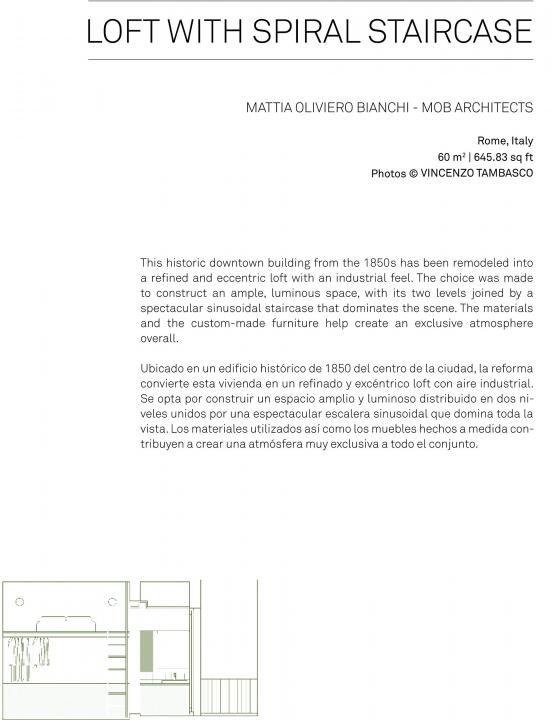 LOFT WITH SPIRAL STAIRCASE

MATTIA OLIVIERO BIANCHI - MOB ARCHITECTS

Rome, Italy
60 m² | 645.83 sq ft
Photos © VINCENZO TAMBASCO

This historic downtown building from the 1850s has been remodeled into a refined and eccentric loft with an industrial feel. The choice was made to construct an ample, luminous space, with its two levels joined by a spectacular sinusoidal staircase that dominates the scene. The materials and the custom-made furniture help create an exclusive atmosphere overall.

Ubicado en un edificio histórico de 1850 del centro de la ciudad, la reforma convierte esta vivienda en un refinado y excéntrico loft con aire industrial. Se opta por construir un espacio amplio y luminoso distribuido en dos niveles unidos por una espectacular escalera sinusoidal que domina toda la vista. Los materiales utilizados así como los muebles hechos a medida contribuyen a crear una atmósfera muy exclusiva a todo el conjunto.